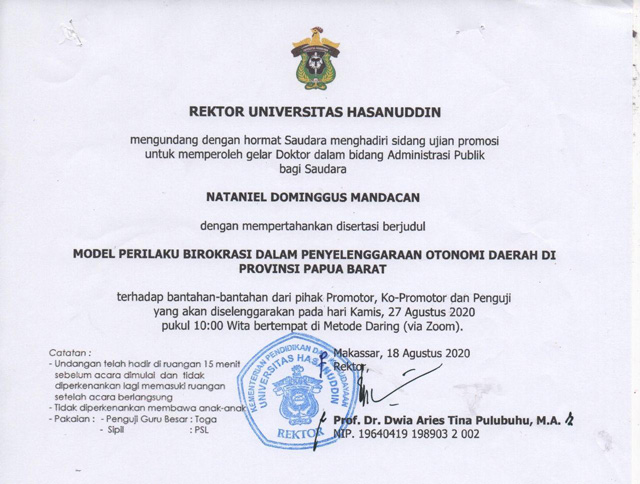 REKTOR UNIVERSITAS HASANUDDIN

mengundang dengan hormat Saudara menghadiri sidang ujian promosi untuk memperoleh gelar Doktor dalam bidang Administrasi Publik bagi Saudara

NATANIEL DOMINGGUS MANDACAN

dengan mempertahankan disertasi berjudul

MODEL PERILAKU BIROKRASI DALAM PENYELENGGARAAN OTONOMI DAERAH DI PROVINSI PAPUA BARAT

terhadap bantahan-bantahan dari pihak Promotor, Ko-Promotor dan Penguji yang akan diselenggarakan pada hari Kamis, 27 Agustus 2020 pukul 10:00 Wita bertempat di Metode Daring (via Zoom).

Catatan :
- Undangan telah hadir di ruangan 15 menit sebelum acara dimulai dan tidak diperkenankan lagi memasuki ruangan setelah acara berlangsung
- Tidak diperkenankan membawa anak-anak
- Pakaian : - Penguji Guru Besar : Toga
- Sipil : PSL

KEMENTERIAN PENDIDIKAN DAN KEBUDAYAAN UNIVERSITAS HASANUDDIN REKTOR

Makassar, 18 Agustus 2020
Rektor,

Prof. Dr. Dwia Aries Tina Pulubuhu, M.A.
NIP. 19640419 198903 2 002